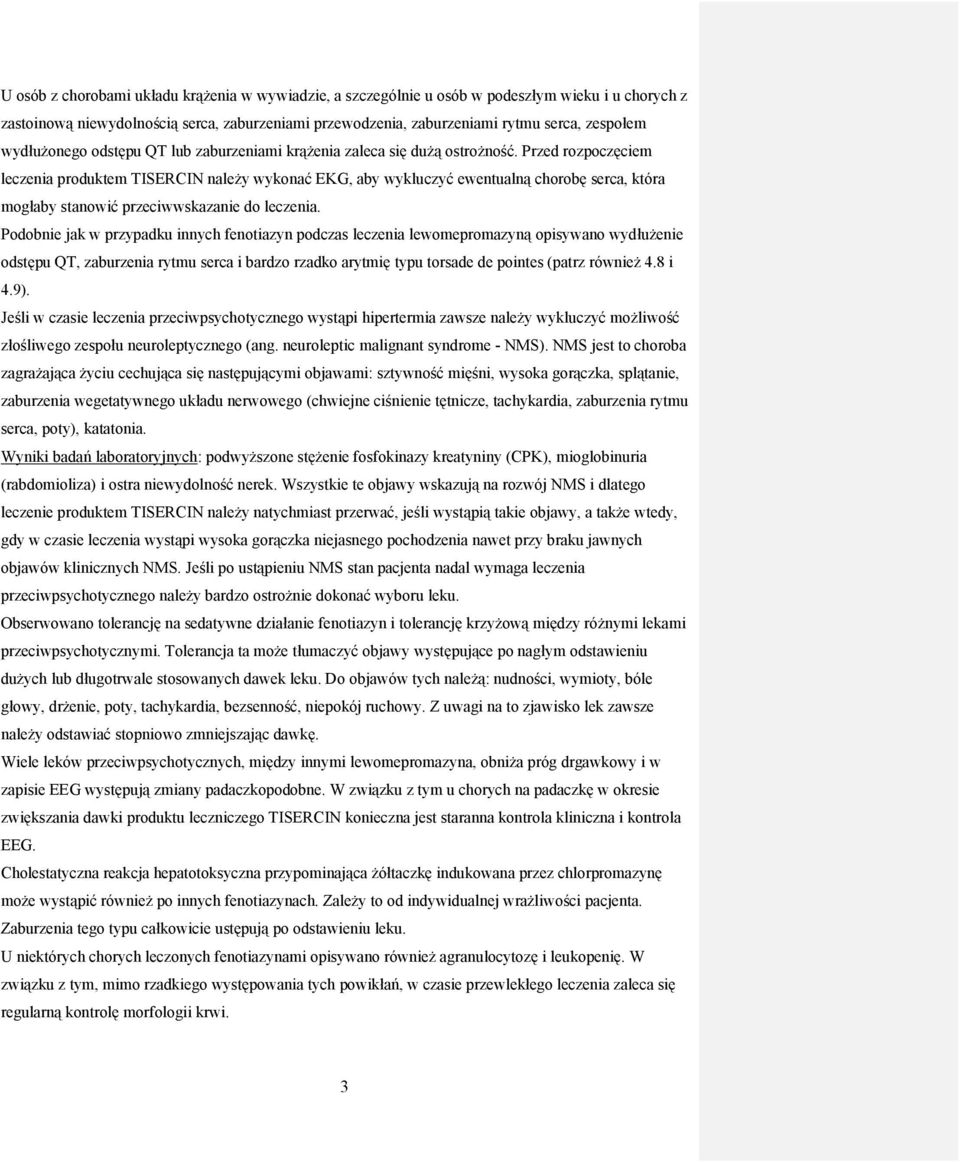 U osób z chorobami układu krążenia w wywiadzie, a szczególnie u osób w podeszłym wieku i u chorych z zastoinową niewydolnością serca, zaburzeniami przewodzenia, zaburzeniami rytmu serca, zespołem wydłużonego odstępu QT lub zaburzeniami krążenia zaleca się dużą ostrożność. Przed rozpoczęciem leczenia produktem TISERCIN należy wykonać EKG, aby wykluczyć ewentualną chorobę serca, która mogłaby stanowić przeciwwskazanie do leczenia.
Podobnie jak w przypadku innych fenotiazyn podczas leczenia lewomepromazyną opisywano wydłużenie odstępu QT, zaburzenia rytmu serca i bardzo rzadko arytmię typu torsade de pointes (patrz również 4.8 i 4.9).
Jeśli w czasie leczenia przeciwpsychotycznego wystąpi hipertermia zawsze należy wykluczyć możliwość złośliwego zespołu neuroleptycznego (ang. neuroleptic malignant syndrome - NMS). NMS jest to choroba zagrażająca życiu cechująca się następującymi objawami: sztywność mięśni, wysoka gorączka, splątanie, zaburzenia wegetatywnego układu nerwowego (chwiejne ciśnienie tętnicze, tachykardia, zaburzenia rytmu serca, poty), katatonia.
Wyniki badań laboratoryjnych: podwyższone stężenie fosfokinazy kreatyniny (CPK), mioglobinuria (rabdomioliza) i ostra niewydolność nerek. Wszystkie te objawy wskazują na rozwój NMS i dlatego leczenie produktem TISERCIN należy natychmiast przerwać, jeśli wystąpią takie objawy, a także wtedy, gdy w czasie leczenia wystąpi wysoka gorączka niejasnego pochodzenia nawet przy braku jawnych objawów klinicznych NMS. Jeśli po ustąpieniu NMS stan pacjenta nadal wymaga leczenia przeciwpsychotycznego należy bardzo ostrożnie dokonać wyboru leku.
Obserwowano tolerancję na sedatywne działanie fenotiazyn i tolerancję krzyżową między różnymi lekami przeciwpsychotycznymi. Tolerancja ta może tłumaczyć objawy występujące po nagłym odstawieniu dużych lub długotrwale stosowanych dawek leku. Do objawów tych należą: nudności, wymioty, bóle głowy, drżenie, poty, tachykardia, bezsenność, niepokój ruchowy. Z uwagi na to zjawisko lek zawsze należy odstawiać stopniowo zmniejszając dawkę.
Wiele leków przeciwpsychotycznych, między innymi lewomepromazyna, obniża próg drgawkowy i w zapisie EEG występują zmiany padaczkopodobne. W związku z tym u chorych na padaczkę w okresie zwiększania dawki produktu leczniczego TISERCIN konieczna jest staranna kontrola kliniczna i kontrola EEG.
Cholestatyczna reakcja hepatotoksyczna przypominająca żółtaczkę indukowana przez chlorpromazynę może wystąpić również po innych fenotiazynach. Zależy to od indywidualnej wrażliwości pacjenta. Zaburzenia tego typu całkowicie ustępują po odstawieniu leku.
U niektórych chorych leczonych fenotiazynami opisywano również agranulocytozę i leukopenię. W związku z tym, mimo rzadkiego występowania tych powikłań, w czasie przewlekłego leczenia zaleca się regularną kontrolę morfologii krwi.

3